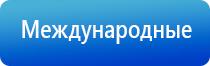 Международные